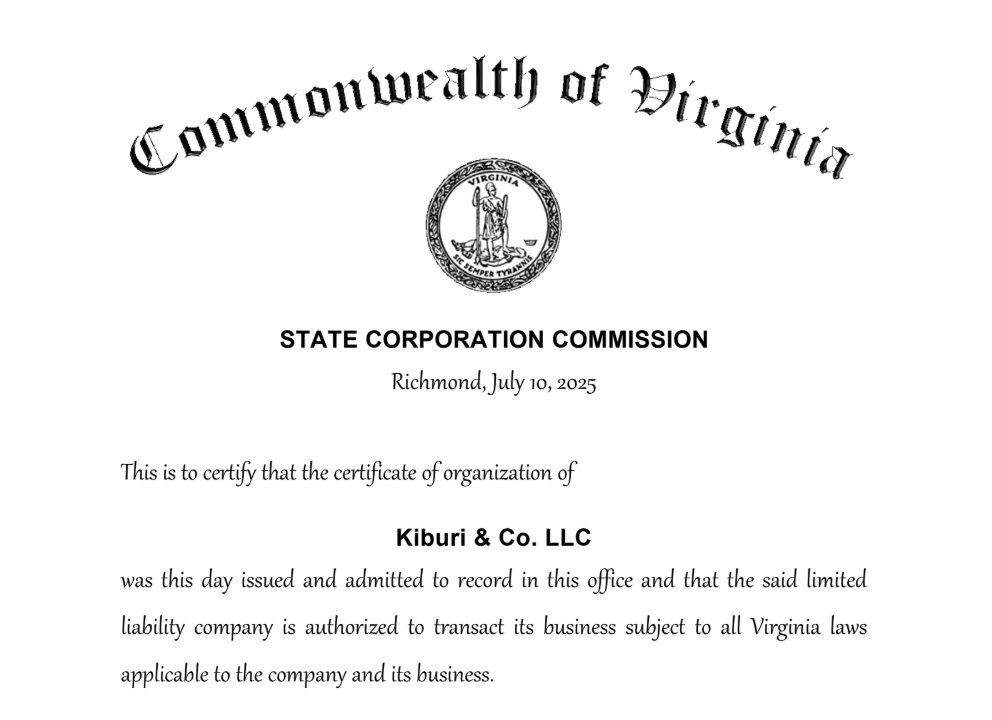 Commonwealth of Virginia

VIRGINIA

SIC SEMPER TYRANNIS

STATE CORPORATION COMMISSION

Richmond, July 10, 2025

This is to certify that the certificate of organization of

Kiburi & Co. LLC

was this day issued and admitted to record in this office and that the said limited liability company is authorized to transact its business subject to all Virginia laws applicable to the company and its business.